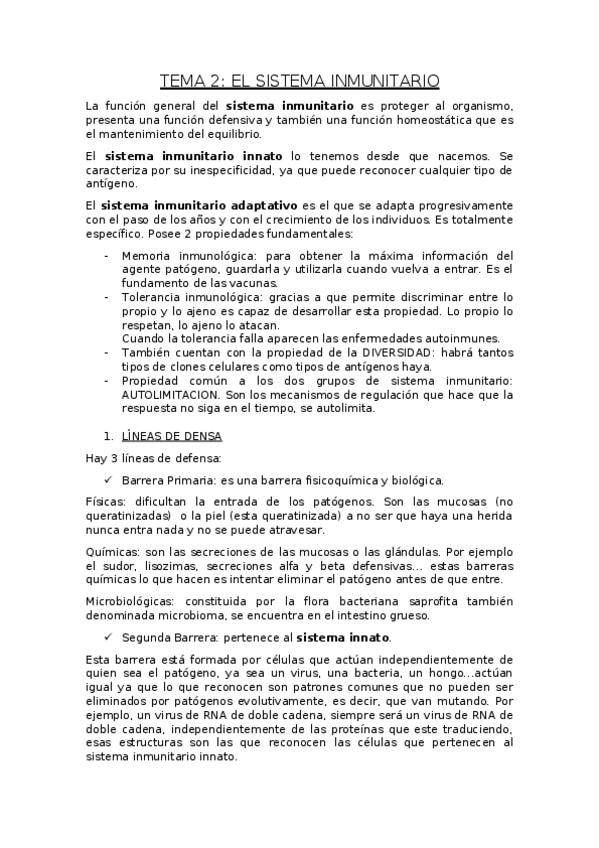 TEMA 2: EL SISTEMA INMUNITARIO

La función general del sistema inmunitario es proteger al organismo, presenta una función defensiva y también una función homeostática que es el mantenimiento del equilibrio.

El sistema inmunitario innato lo tenemos desde que nacemos. Se caracteriza por su inespecificidad, ya que puede reconocer cualquier tipo de antígeno.

El sistema inmunitario adaptativo es el que se adapta progresivamente con el paso de los años y con el crecimiento de los individuos. Es totalmente específico. Posee 2 propiedades fundamentales:

- Memoria inmunológica: para obtener la máxima información del agente patógeno, guardarla y utilizarla cuando vuelva a entrar. Es el fundamento de las vacunas.
- Tolerancia inmunológica: gracias a que permite discriminar entre lo propio y lo ajeno es capaz de desarrollar esta propiedad. Lo propio lo respetan, lo ajeno lo atacan.
Cuando la tolerancia falla aparecen las enfermedades autoinmunes.
- También cuentan con la propiedad de la DIVERSIDAD: habrá tantos tipos de clones celulares como tipos de antígenos haya.
- Propiedad común a los dos grupos de sistema inmunitario: AUTOLIMITACION. Son los mecanismos de regulación que hace que la respuesta no siga en el tiempo, se autolimita.

1. LÍNEAS DE DENSA

Hay 3 líneas de defensa:

✓ Barrera Primaria: es una barrera fisicoquímica y biológica.

Físicas: dificultan la entrada de los patógenos. Son las mucosas (no queratinizadas) o la piel (esta queratinizada) a no ser que haya una herida nunca entra nada y no se puede atravesar.

Químicas: son las secreciones de las mucosas o las glándulas. Por ejemplo el sudor, lisozimas, secreciones alfa y beta defensivas... estas barreras químicas lo que hacen es intentar eliminar el patógeno antes de que entre.

Microbiológicas: constituida por la flora bacteriana saprofita también denominada microbioma, se encuentra en el intestino grueso.

✓ Segunda Barrera: pertenece al sistema innato.

Esta barrera está formada por células que actúan independientemente de quien sea el patógeno, ya sea un virus, una bacteria, un hongo...actúan igual ya que lo que reconocen son patrones comunes que no pueden ser eliminados por patógenos evolutivamente, es decir, que van mutando. Por ejemplo, un virus de RNA de doble cadena, siempre será un virus de RNA de doble cadena, independientemente de las proteínas que este traduciendo, esas estructuras son las que reconocen las células que pertenecen al sistema inmunitario innato.